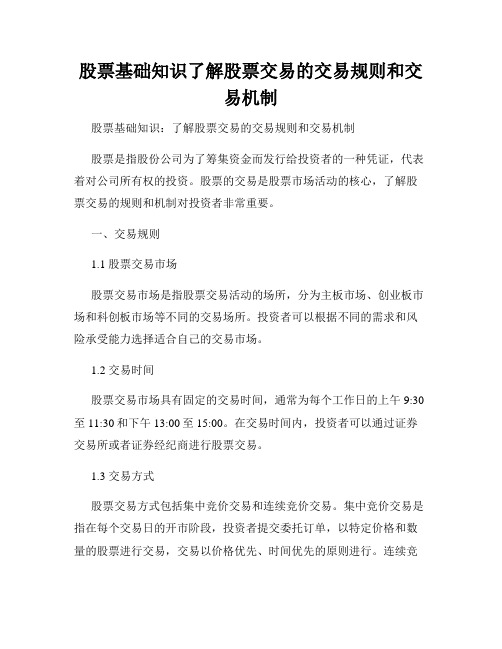 股票基础知识了解股票交易的交易规则和交易机制

股票基础知识：了解股票交易的交易规则和交易机制

股票是指股份公司为了筹集资金而发行给投资者的一种凭证，代表着对公司所有权的投资。股票的交易是股票市场活动的核心，了解股票交易的规则和机制对投资者非常重要。

一、交易规则

1.1 股票交易市场

股票交易市场是指股票交易活动的场所，分为主板市场、创业板市场和科创板市场等不同的交易场所。投资者可以根据不同的需求和风险承受能力选择适合自己的交易市场。

1.2 交易时间

股票交易市场具有固定的交易时间，通常为每个工作日的上午 9:30 至 11:30 和下午 13:00 至 15:00。在交易时间内，投资者可以通过证券交易所或者证券经纪商进行股票交易。

1.3 交易方式

股票交易方式包括集中竞价交易和连续竞价交易。集中竞价交易是指在每个交易日的开市阶段，投资者提交委托订单，以特定价格和数量的股票进行交易，交易以价格优先、时间优先的原则进行。连续竞